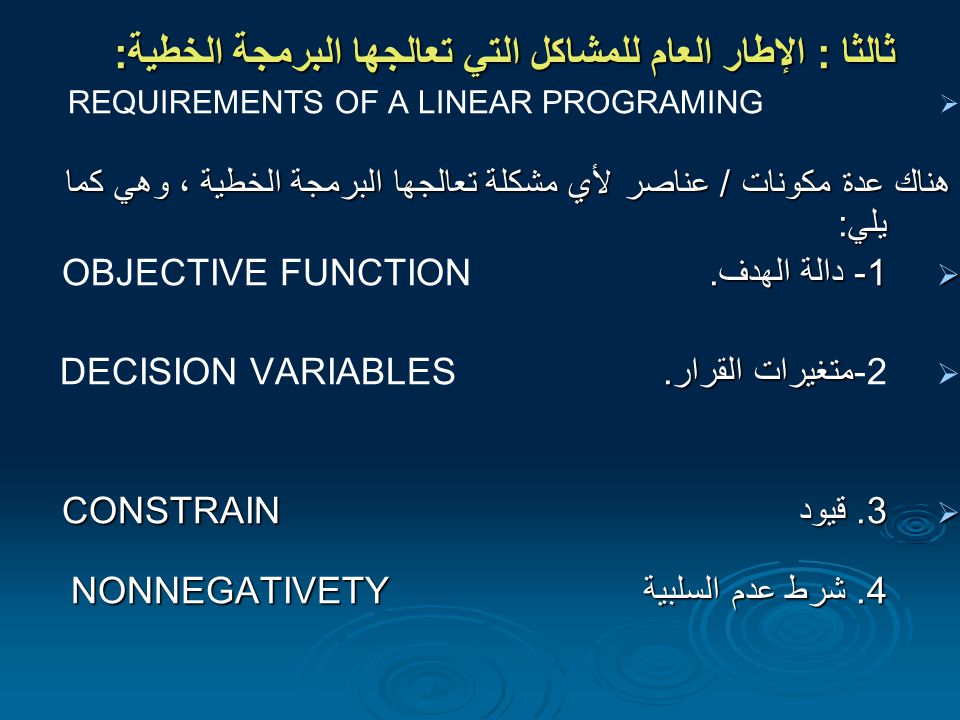 ثالثا : الإطار العام للمشاكل التي تعالجها البرمجة الخطية:

REQUIREMENTS OF A LINEAR PROGRAMING

هناك عدة مكونات / عناصر لأي مشكلة تعالجها البرمجة الخطية ، وهي كما يلي:

1- دالة الهدف. OBJECTIVE FUNCTION

2-متغيرات القرار. DECISION VARIABLES

3. قيود CONSTRAIN

4. شرط عدم السلبية NONNEGATIVETY